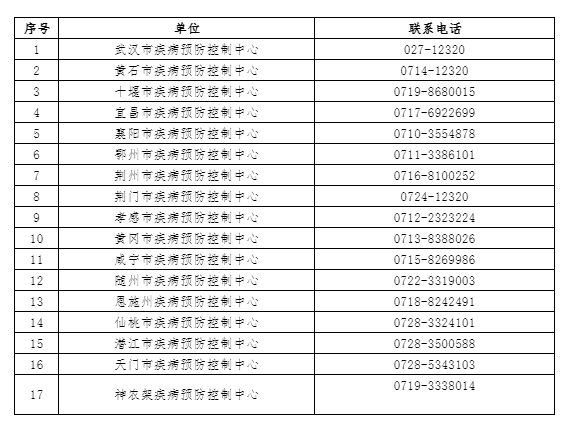 | 序号 | 单位 | 联系电话 |
|---|---|---|
| 1 | 武汉市疾病预防控制中心 | 027-12320 |
| 2 | 黄石市疾病预防控制中心 | 0714-12320 |
| 3 | 十堰市疾病预防控制中心 | 0719-8680015 |
| 4 | 宜昌市疾病预防控制中心 | 0717-6922699 |
| 5 | 襄阳市疾病预防控制中心 | 0710-3554878 |
| 6 | 鄂州市疾病预防控制中心 | 0711-3386101 |
| 7 | 荆州市疾病预防控制中心 | 0716-8100252 |
| 8 | 荆门市疾病预防控制中心 | 0724-12320 |
| 9 | 孝感市疾病预防控制中心 | 0712-2323224 |
| 10 | 黄冈市疾病预防控制中心 | 0713-8388026 |
| 11 | 咸宁市疾病预防控制中心 | 0715-8269986 |
| 12 | 随州市疾病预防控制中心 | 0722-3319003 |
| 13 | 恩施州疾病预防控制中心 | 0718-8242491 |
| 14 | 仙桃市疾病预防控制中心 | 0728-3324101 |
| 15 | 潜江市疾病预防控制中心 | 0728-3500588 |
| 16 | 天门市疾病预防控制中心 | 0728-5343103 |
| 17 | 神农架疾病预防控制中心 | 0719-3338014 |